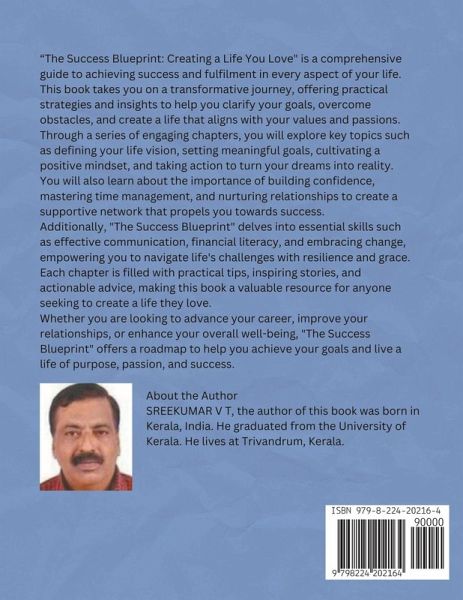 "The Success Blueprint: Creating a Life You Love" is a comprehensive guide to achieving success and fulfilment in every aspect of your life. This book takes you on a transformative journey, offering practical strategies and insights to help you clarify your goals, overcome obstacles, and create a life that aligns with your values and passions. Through a series of engaging chapters, you will explore key topics such as defining your life vision, setting meaningful goals, cultivating a positive mindset, and taking action to turn your dreams into reality. You will also learn about the importance of building confidence, mastering time management, and nurturing relationships to create a supportive network that propels you towards success.
Additionally, "The Success Blueprint" delves into essential skills such as effective communication, financial literacy, and embracing change, empowering you to navigate life's challenges with resilience and grace. Each chapter is filled with practical tips, inspiring stories, and actionable advice, making this book a valuable resource for anyone seeking to create a life they love.
Whether you are looking to advance your career, improve your relationships, or enhance your overall well-being, "The Success Blueprint" offers a roadmap to help you achieve your goals and live a life of purpose, passion, and success.

About the Author
SREEKUMAR V T, the author of this book was born in Kerala, India. He graduated from the University of Kerala. He lives at Trivandrum, Kerala.

ISBN 979-8-224-20216-4
90000
9 798224 202164